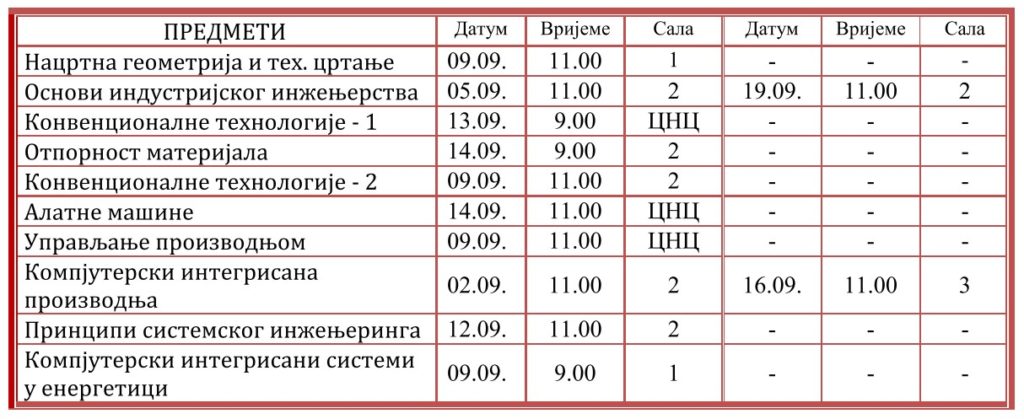 | ПРЕДМЕТИ | Датум | Вријеме | Сала | Датум | Вријеме | Сала |
|---|---|---|---|---|---|---|
| Нацртна геометрија и тех. цртање | 09.09. | 11.00 | 1 | - | - | - |
| Основи индустријског инжењерства | 05.09. | 11.00 | 2 | 19.09. | 11.00 | 2 |
| Конвенционалне технологије - 1 | 13.09. | 9.00 | ЦНЦ | - | - | - |
| Отпорност материјала | 14.09. | 9.00 | 2 | - | - | - |
| Конвенционалне технологије - 2 | 09.09. | 11.00 | 2 | - | - | - |
| Алатне машине | 14.09. | 11.00 | ЦНЦ | - | - | - |
| Управљање производњом | 09.09. | 11.00 | ЦНЦ | - | - | - |
| Компјутерски интегрисана производња | 02.09. | 11.00 | 2 | 16.09. | 11.00 | 3 |
| Принципи системског инжењеринга | 12.09. | 11.00 | 2 | - | - | - |
| Компјутерски интегрисани системи у енергетици | 09.09. | 9.00 | 1 | - | - | - |